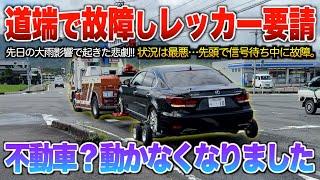 道端で故障しレッカー要請

先日の大雨影響で起きた悲劇!! 状況は最悪…先頭で信号待ち中に故障。

不動車？動かなくなりました